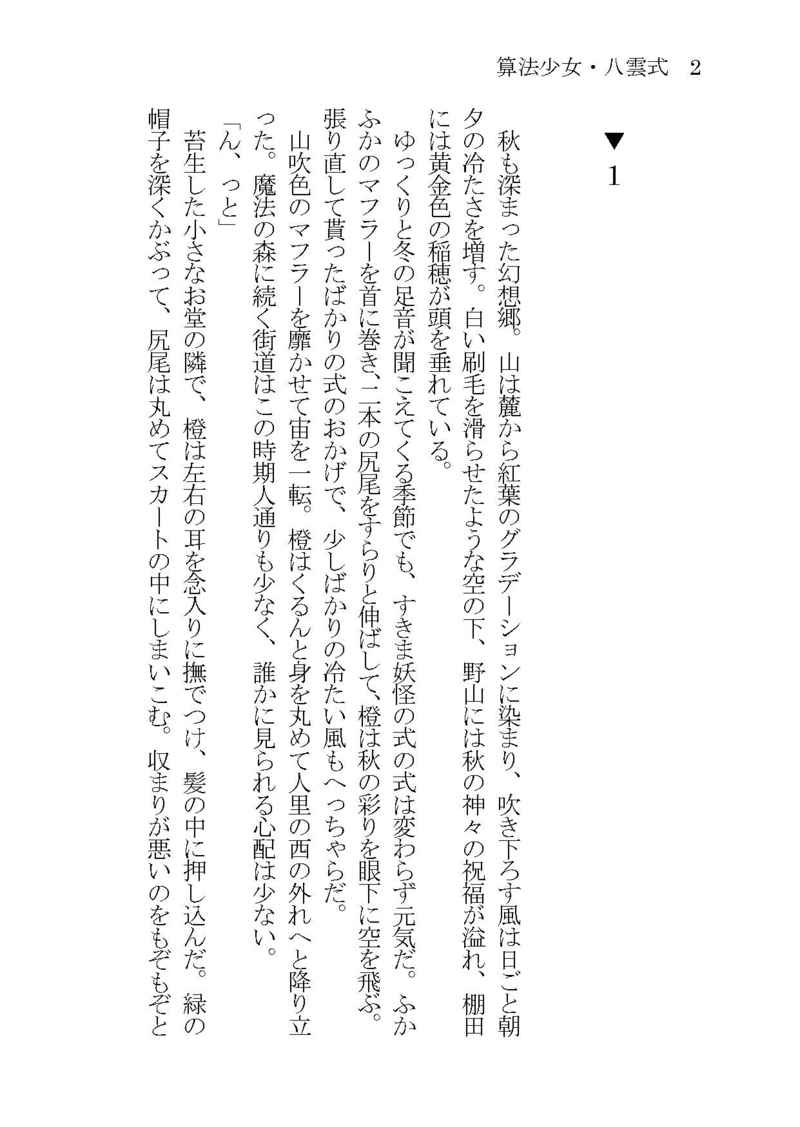 算法少女・八雲式　2

▼
1

秋も深まった幻想郷。山は麓から紅葉のグラデーションに染まり、吹き下ろす風は日ごと朝夕の冷たさを増す。白い刷毛を滑らせたような空の下、野山には秋の神々の祝福が溢れ、棚田には黄金色の稲穂が頭を垂れている。

ゆっくりと冬の足音が聞こえてくる季節でも、すきま妖怪の式の式は変わらず元気だ。ふかふかのマフラーを首に巻き、二本の尻尾をすらりと伸ばして、橙は秋の彩りを眼下に空を飛ぶ。張り直して貰ったばかりの式のおかげで、少しばかりの冷たい風もへっちゃらだ。

山吹色のマフラーを靡かせて宙を一転。橙はくるんと身を丸めて人里の西の外れへと降り立った。魔法の森に続く街道はこの時期人通りも少なく、誰かに見られる心配は少ない。

「ん、っと」

苔生した小さなお堂の隣で、橙は左右の耳を念入りに撫でつけ、髪の中に押し込んだ。緑の帽子を深くかぶって、尻尾は丸めてスカートの中にしまいこむ。収まりが悪いのをもぞもぞと